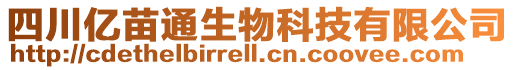 四川亿苗通生物科技有限公司
http://cdethelbirrell.cn.coovee.com